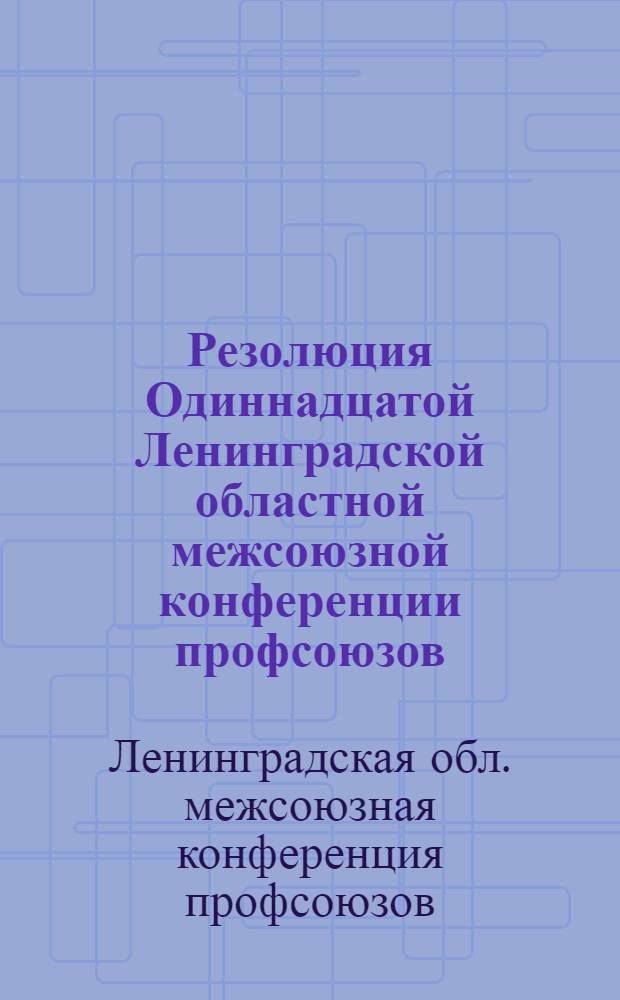 Резолюция Одиннадцатой Ленинградской областной межсоюзной конференции профсоюзов

Ленинградская обл. межсоюзная конференция профсоюзов